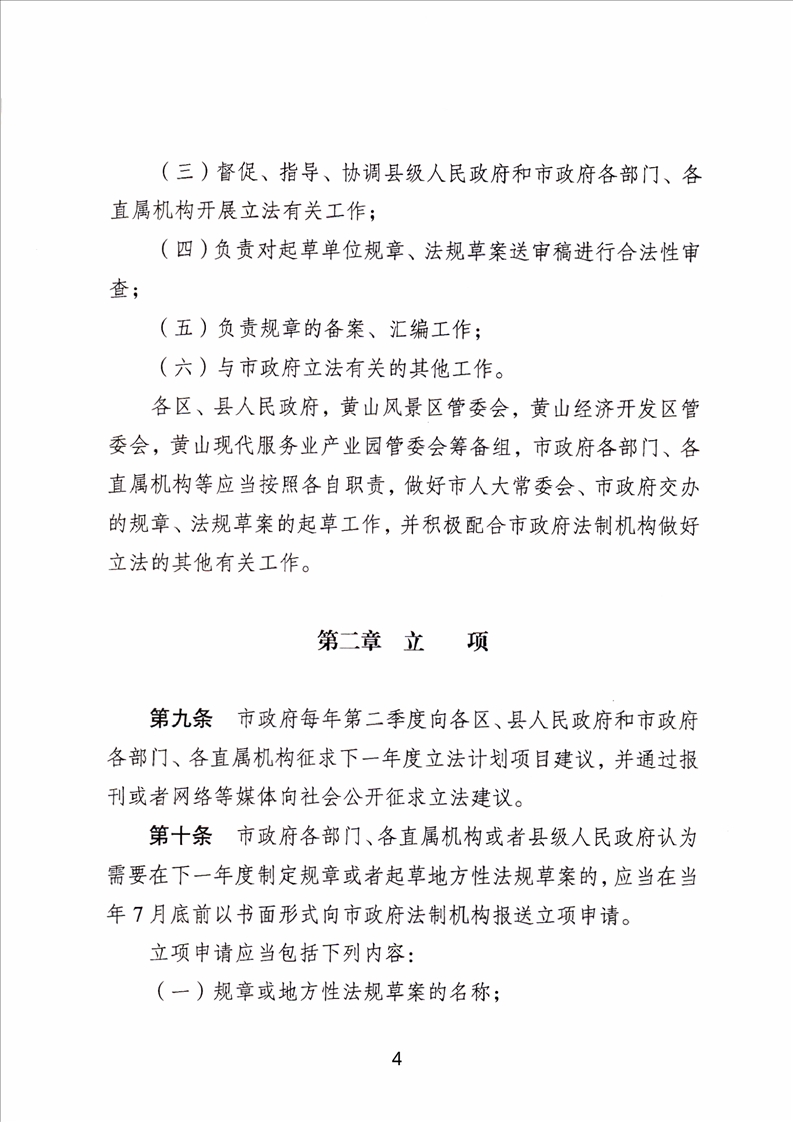 （三）督促、指导、协调县级人民政府和市政府各部门、各直属机构开展立法有关工作；

（四）负责对起草单位规章、法规草案送审稿进行合法性审查；

（五）负责规章的备案、汇编工作；

（六）与市政府立法有关的其他工作。

各区、县人民政府，黄山风景区管委会，黄山经济开发区管委会，黄山现代服务业产业园管委会筹备组，市政府各部门、各直属机构等应当按照各自职责，做好市人大常委会、市政府交办的规章、法规草案的起草工作，并积极配合市政府法制机构做好立法的其他有关工作。

第二章　立　　项

第九条　市政府每年第二季度向各区、县人民政府和市政府各部门、各直属机构征求下一年度立法计划项目建议，并通过报刊或者网络等媒体向社会公开征求立法建议。

第十条　市政府各部门、各直属机构或者县级人民政府认为需要在下一年度制定规章或者起草地方性法规草案的，应当在当年7月底前以书面形式向市政府法制机构报送立项申请。

立项申请应当包括下列内容：

（一）规章或地方性法规草案的名称；

4